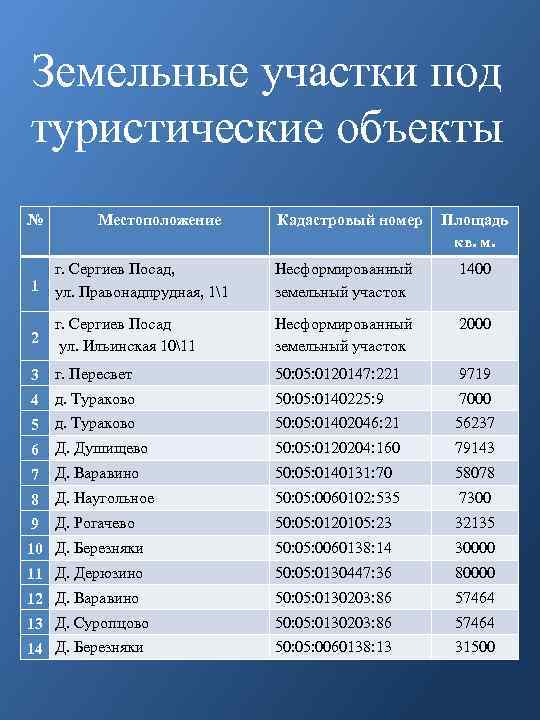 Земельные участки под туристические объекты

| № | Местоположение | Кадастровый номер | Площадь кв. м. |
|---|---|---|---|
| 1 | г. Сергиев Посад, ул. Правонадпрудная, 1\1 | Несформированный земельный участок | 1400 |
| 2 | г. Сергиев Посад ул. Ильинская 10\11 | Несформированный земельный участок | 2000 |
| 3 | г. Пересвет | 50:05:0120147:221 | 9719 |
| 4 | д. Тураково | 50:05:0140225:9 | 7000 |
| 5 | д. Тураково | 50:05:01402046:21 | 56237 |
| 6 | Д. Душищево | 50:05:0120204:160 | 79143 |
| 7 | Д. Варавино | 50:05:0140131:70 | 58078 |
| 8 | Д. Наугольное | 50:05:0060102:535 | 7300 |
| 9 | Д. Рогачево | 50:05:0120105:23 | 32135 |
| 10 | Д. Березняки | 50:05:0060138:14 | 30000 |
| 11 | Д. Дерюзино | 50:05:0130447:36 | 80000 |
| 12 | Д. Варавино | 50:05:0130203:86 | 57464 |
| 13 | Д. Суропцово | 50:05:0130203:86 | 57464 |
| 14 | Д. Березняки | 50:05:0060138:13 | 31500 |